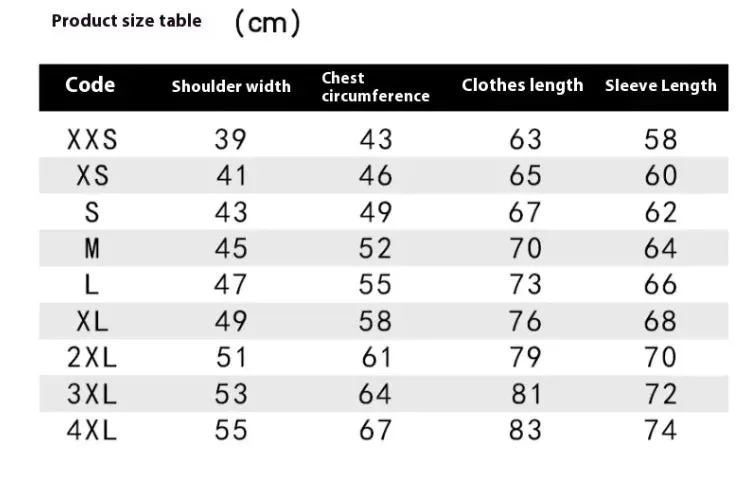 Product size table （cm）

| Code | Shoulder width | Chest circumference | Clothes length | Sleeve Length |
|---|---|---|---|---|
| XXS | 39 | 43 | 63 | 58 |
| XS | 41 | 46 | 65 | 60 |
| S | 43 | 49 | 67 | 62 |
| M | 45 | 52 | 70 | 64 |
| L | 47 | 55 | 73 | 66 |
| XL | 49 | 58 | 76 | 68 |
| 2XL | 51 | 61 | 79 | 70 |
| 3XL | 53 | 64 | 81 | 72 |
| 4XL | 55 | 67 | 83 | 74 |